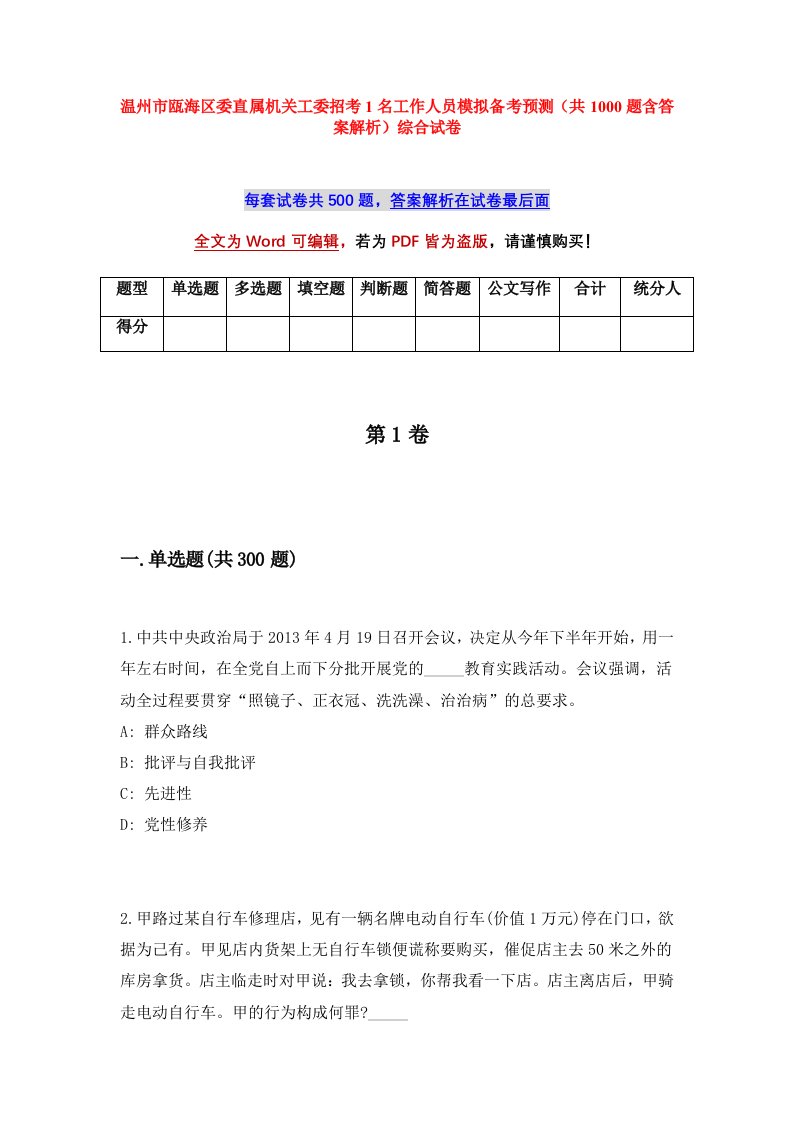 温州市瓯海区委直属机关工委招考1名工作人员模拟备考预测（共1000题含答案解析）综合试卷

每套试卷共500题，答案解析在试卷最后面

全文为Word可编辑，若为PDF皆为盗版，请谨慎购买！

| 题型 | 单选题 | 多选题 | 填空题 | 判断题 | 简答题 | 公文写作 | 合计 | 统分人 |
|---|---|---|---|---|---|---|---|---|
| 得分 | | | | | | | | |

第1卷

一.单选题(共300题)

1.中共中央政治局于2013年4月19日召开会议，决定从今年下半年开始，用一年左右时间，在全党自上而下分批开展党的_____教育实践活动。会议强调，活动全过程要贯穿“照镜子、正衣冠、洗洗澡、治治病”的总要求。

A: 群众路线

B: 批评与自我批评

C: 先进性

D: 党性修养

2.甲路过某自行车修理店，见有一辆名牌电动自行车(价值1万元)停在门口，欲据为己有。甲见店内货架上无自行车锁便谎称要购买，催促店主去50米之外的库房拿货。店主临走时对甲说：我去拿锁，你帮我看一下店。店主离店后，甲骑走电动自行车。甲的行为构成何罪?_____